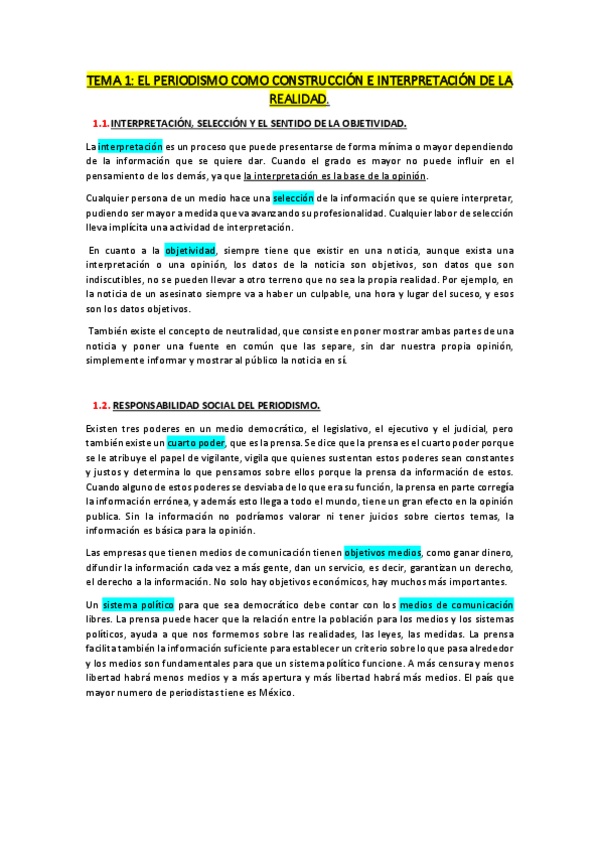 TEMA 1: EL PERIODISMO COMO CONSTRUCCIÓN E INTERPRETACIÓN DE LA REALIDAD.

1.1. INTERPRETACIÓN, SELECCIÓN Y EL SENTIDO DE LA OBJETIVIDAD.

La interpretación es un proceso que puede presentarse de forma mínima o mayor dependiendo de la información que se quiere dar. Cuando el grado es mayor no puede influir en el pensamiento de los demás, ya que la interpretación es la base de la opinión.

Cualquier persona de un medio hace una selección de la información que se quiere interpretar, pudiendo ser mayor a medida que va avanzando su profesionalidad. Cualquier labor de selección lleva implícita una actividad de interpretación.

En cuanto a la objetividad, siempre tiene que existir en una noticia, aunque exista una interpretación o una opinión, los datos de la noticia son objetivos, son datos que son indiscutibles, no se pueden llevar a otro terreno que no sea la propia realidad. Por ejemplo, en la noticia de un asesinato siempre va a haber un culpable, una hora y lugar del suceso, y esos son los datos objetivos.

También existe el concepto de neutralidad, que consiste en poner mostrar ambas partes de una noticia y poner una fuente en común que las separe, sin dar nuestra propia opinión, simplemente informar y mostrar al público la noticia en sí.

1.2. RESPONSABILIDAD SOCIAL DEL PERIODISMO.

Existen tres poderes en un medio democrático, el legislativo, el ejecutivo y el judicial, pero también existe un cuarto poder, que es la prensa. Se dice que la prensa es el cuarto poder porque se le atribuye el papel de vigilante, vigila que quienes sustentan estos poderes sean constantes y justos y determina lo que pensamos sobre ellos porque la prensa da información de estos. Cuando alguno de estos poderes se desviaba de lo que era su función, la prensa en parte corregía la información errónea, y además esto llega a todo el mundo, tiene un gran efecto en la opinión publica. Sin la información no podríamos valorar ni tener juicios sobre ciertos temas, la información es básica para la opinión.

Las empresas que tienen medios de comunicación tienen objetivos medios, como ganar dinero, difundir la información cada vez a más gente, dan un servicio, es decir, garantizan un derecho, el derecho a la información. No solo hay objetivos económicos, hay muchos más importantes.

Un sistema político para que sea democrático debe contar con los medios de comunicación libres. La prensa puede hacer que la relación entre la población para los medios y los sistemas políticos, ayuda a que nos formemos sobre las realidades, las leyes, las medidas. La prensa facilita también la información suficiente para establecer un criterio sobre lo que pasa alrededor y los medios son fundamentales para que un sistema político funcione. A más censura y menos libertad habrá menos medios y a más apertura y más libertad habrá más medios. El país que mayor numero de periodistas tiene es México.